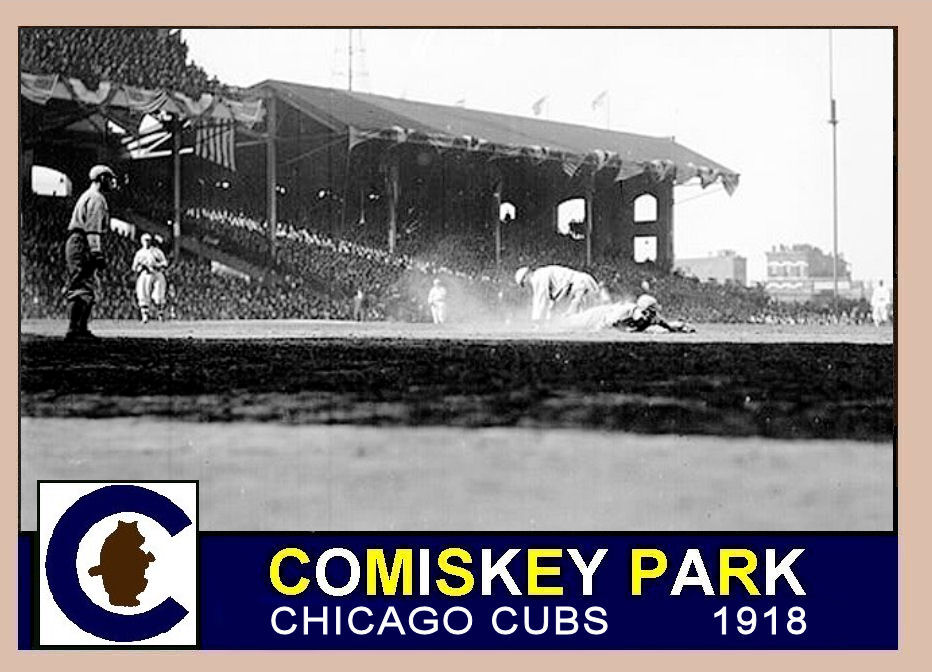 C

COMISKEY PARK
CHICAGO CUBS 1918